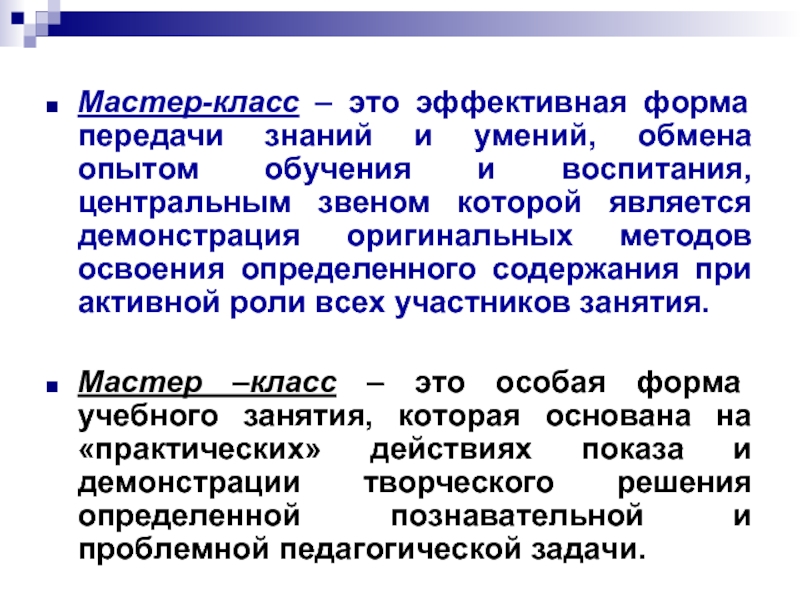 Мастер-класс – это эффективная форма передачи знаний и умений, обмена опытом обучения и воспитания, центральным звеном которой является демонстрация оригинальных методов освоения определенного содержания при активной роли всех участников занятия.

Мастер –класс – это особая форма учебного занятия, которая основана на «практических» действиях показа и демонстрации творческого решения определенной познавательной и проблемной педагогической задачи.